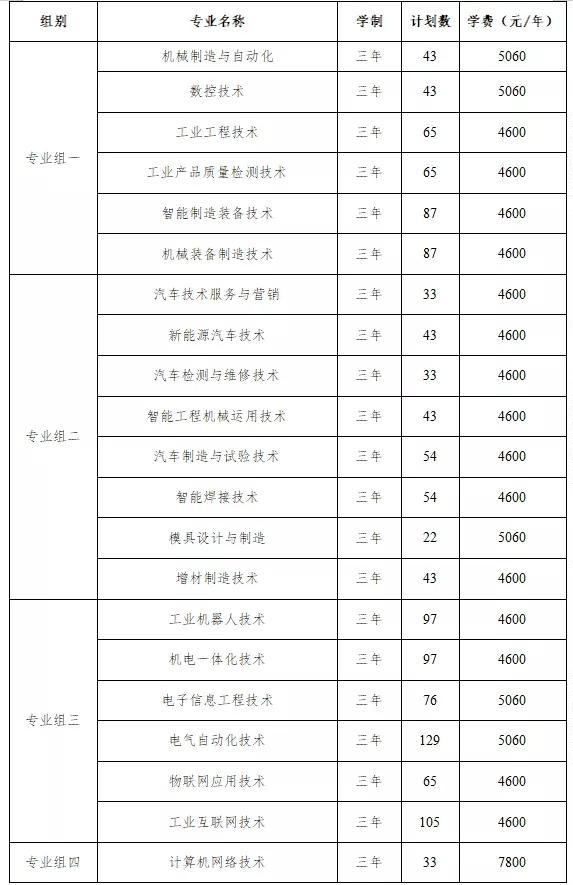 | 组别 | 专业名称 | 学制 | 计划数 | 学费（元/年） |
|---|---|---|---|---|
| 专业组一 | 机械制造与自动化 | 三年 | 43 | 5060 |
| | 数控技术 | 三年 | 43 | 5060 |
| | 工业工程技术 | 三年 | 65 | 4600 |
| | 工业产品质量检测技术 | 三年 | 65 | 4600 |
| | 智能制造装备技术 | 三年 | 87 | 4600 |
| | 机械装备制造技术 | 三年 | 87 | 4600 |
| 专业组二 | 汽车技术服务与营销 | 三年 | 33 | 4600 |
| | 新能源汽车技术 | 三年 | 43 | 4600 |
| | 汽车检测与维修技术 | 三年 | 33 | 4600 |
| | 智能工程机械运用技术 | 三年 | 43 | 4600 |
| | 汽车制造与试验技术 | 三年 | 54 | 4600 |
| | 智能焊接技术 | 三年 | 54 | 4600 |
| | 模具设计与制造 | 三年 | 22 | 5060 |
| | 增材制造技术 | 三年 | 43 | 4600 |
| 专业组三 | 工业机器人技术 | 三年 | 97 | 4600 |
| | 机电一体化技术 | 三年 | 97 | 4600 |
| | 电子信息工程技术 | 三年 | 76 | 5060 |
| | 电气自动化技术 | 三年 | 129 | 5060 |
| | 物联网应用技术 | 三年 | 65 | 4600 |
| | 工业互联网技术 | 三年 | 105 | 4600 |
| 专业组四 | 计算机网络技术 | 三年 | 33 | 7800 |